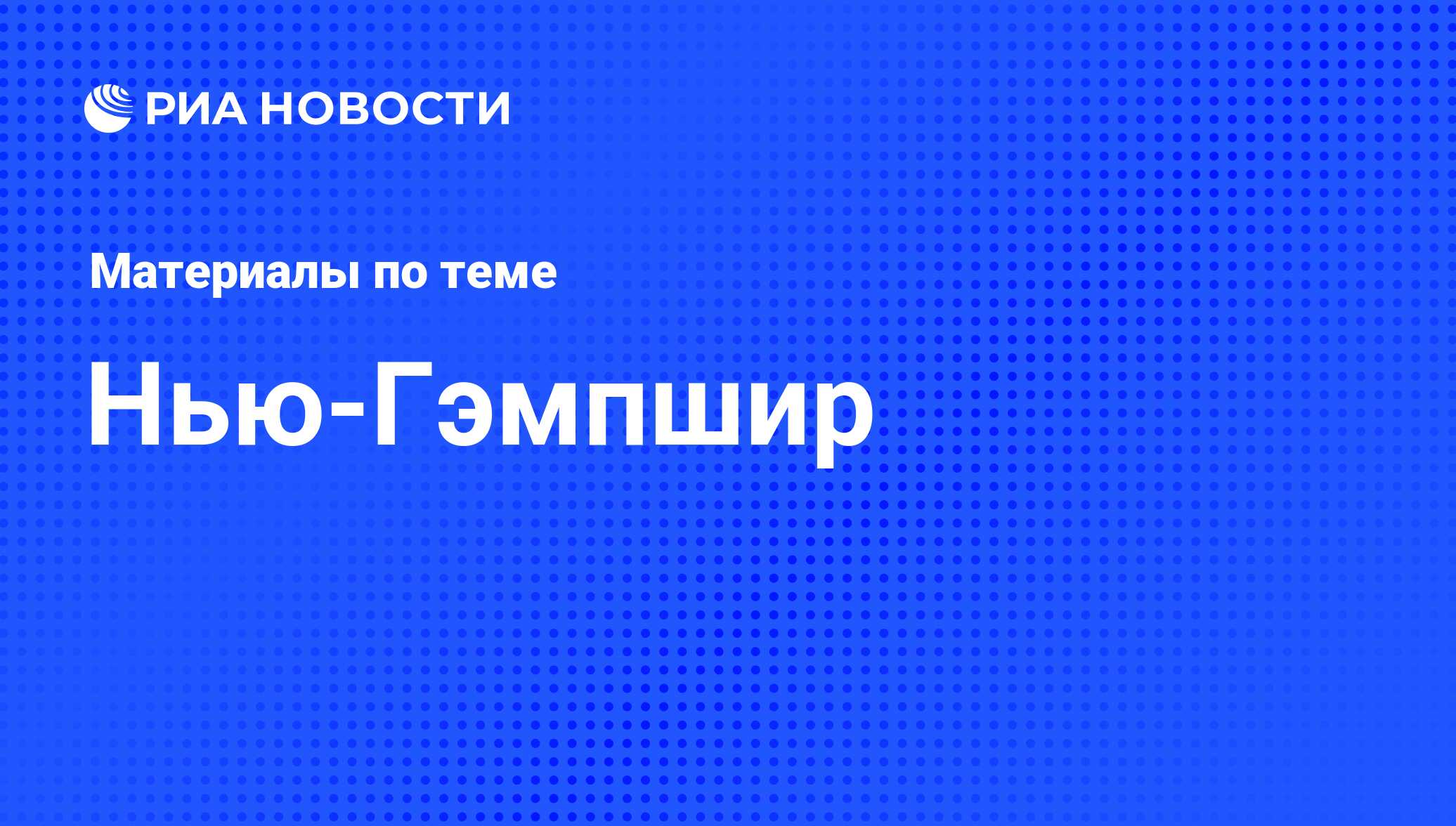 РИА НОВОСТИ

Материалы по теме

Нью-Гэмпшир